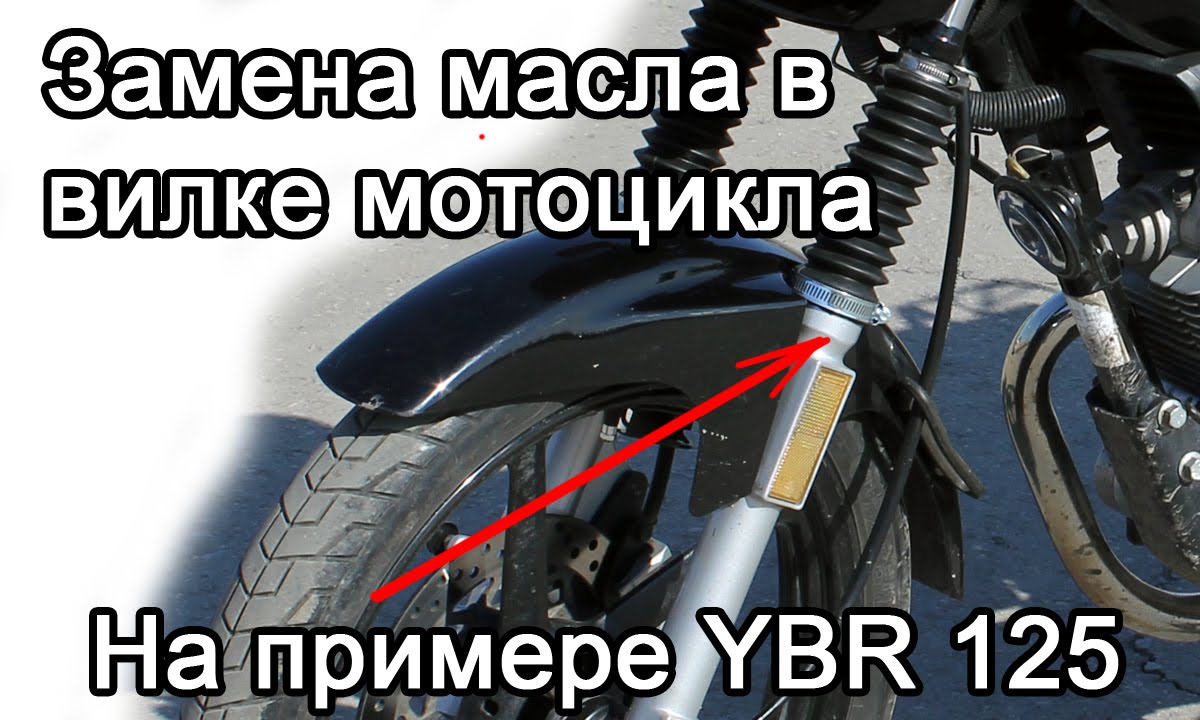 Замена масла в вилке мотоцикла

На примере YBR 125